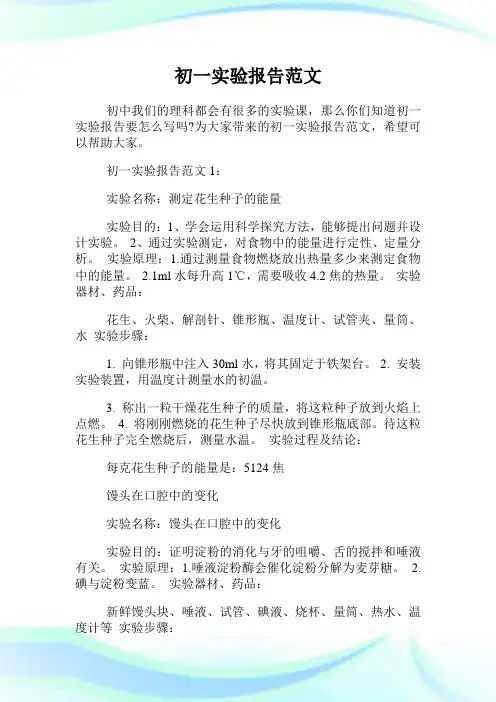 初一实验报告范文

初中我们的理科都会有很多的实验课，那么你们知道初一实验报告要怎么写吗?为大家带来的初一实验报告范文，希望可以帮助大家。

初一实验报告范文 1：

实验名称：测定花生种子的能量

实验目的：1、学会运用科学探究方法，能够提出问题并设计实验。 2、通过实验测定，对食物中的能量进行定性、定量分析。 实验原理：1.通过测量食物燃烧放出热量多少来测定食物中的能量。 2.1ml 水每升高 1℃，需要吸收 4.2 焦的热量。 实验器材、药品：

花生、火柴、解剖针、锥形瓶、温度计、试管夹、量筒、水 实验步骤：

1. 向锥形瓶中注入 30ml 水，将其固定于铁架台。 2. 安装实验装置，用温度计测量水的初温。

3. 称出一粒干燥花生种子的质量，将这粒种子放到火焰上点燃。 4. 将刚刚燃烧的花生种子尽快放到锥形瓶底部。待这粒花生种子完全燃烧后，测量水温。 实验过程及结论：

每克花生种子的能量是：5124 焦

馒头在口腔中的变化

实验名称：馒头在口腔中的变化

实验目的：证明淀粉的消化与牙的咀嚼、舌的搅拌和唾液有关。 实验原理：1.唾液淀粉酶会催化淀粉分解为麦芽糖。 2.碘与淀粉变蓝。 实验器材、药品：

新鲜馒头块、唾液、试管、碘液、烧杯、量筒、热水、温度计等 实验步骤：